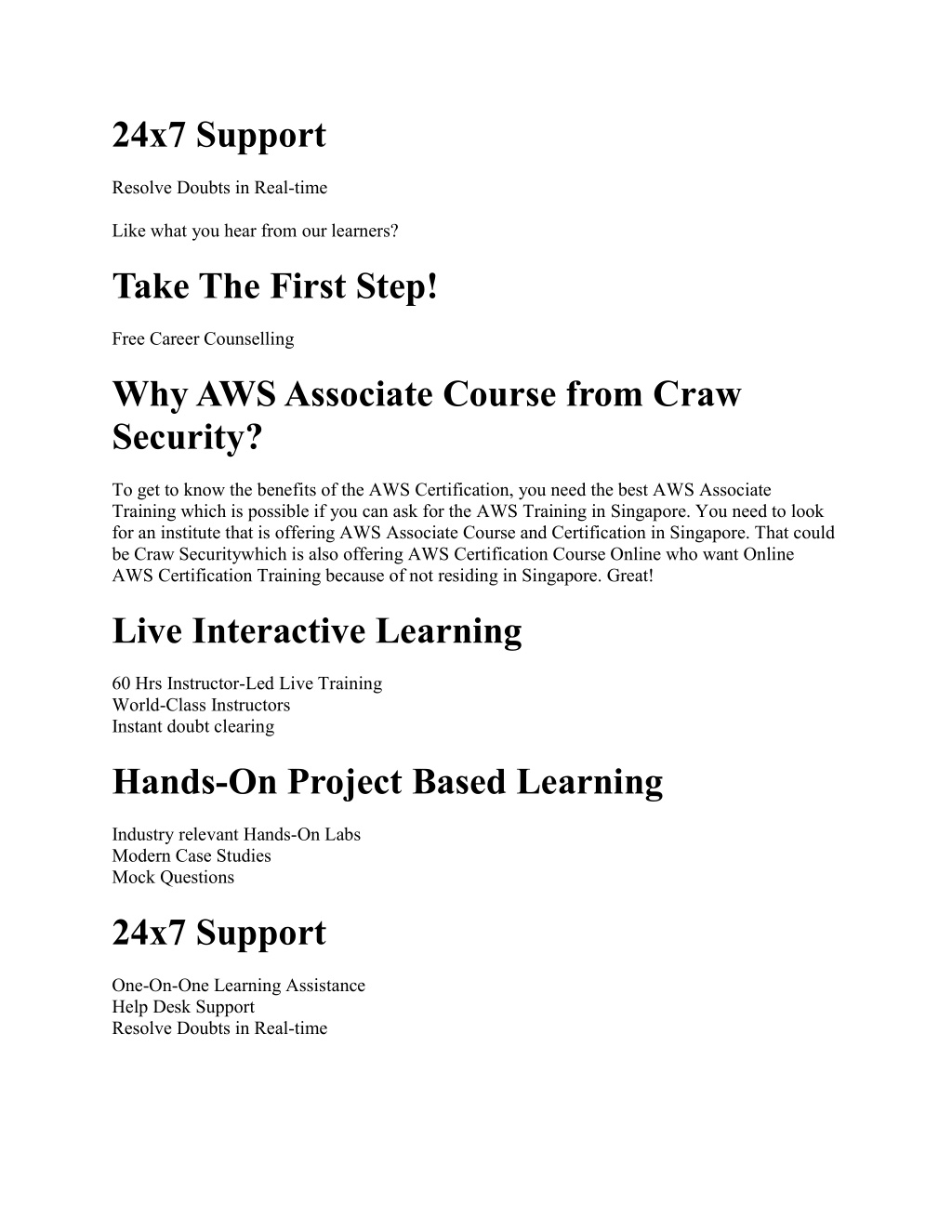 24x7 Support

Resolve Doubts in Real-time

Like what you hear from our learners?

Take The First Step!

Free Career Counselling

Why AWS Associate Course from Craw Security?

To get to know the benefits of the AWS Certification, you need the best AWS Associate Training which is possible if you can ask for the AWS Training in Singapore. You need to look for an institute that is offering AWS Associate Course and Certification in Singapore. That could be Craw Securitywhich is also offering AWS Certification Course Online who want Online AWS Certification Training because of not residing in Singapore. Great!

Live Interactive Learning

60 Hrs Instructor-Led Live Training
World-Class Instructors
Instant doubt clearing

Hands-On Project Based Learning

Industry relevant Hands-On Labs
Modern Case Studies
Mock Questions

24x7 Support

One-On-One Learning Assistance
Help Desk Support
Resolve Doubts in Real-time